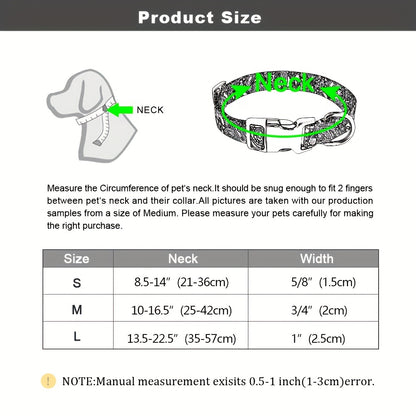 Product Size

NECK

Neck

Measure the Circumference of pet's neck.It should be snug enough to fit 2 fingers between pet's neck and their collar.All pictures are taken with our production samples from a size of Medium. Please measure your pets carefully for making the right purchase.

| Size | Neck | Width |
|---|---|---|
| S | 8.5-14" (21-36cm) | 5/8" (1.5cm) |
| M | 10-16.5" (25-42cm) | 3/4" (2cm) |
| L | 13.5-22.5" (35-57cm) | 1" (2.5cm) |

! NOTE:Manual measurement exisits 0.5-1 inch(1-3cm)error.